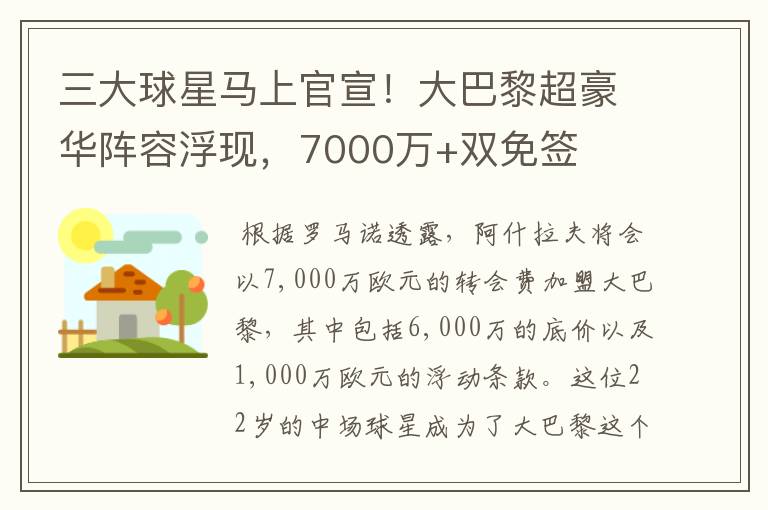 三大球星马上官宣！大巴黎超豪华阵容浮现，7000万+双免签

根据罗马诺透露，阿什拉夫将会以7,000万欧元的转会费加盟大巴黎，其中包括6,000万的底价以及1,000万欧元的浮动条款。这位22岁的中场球星成为了大巴黎这个